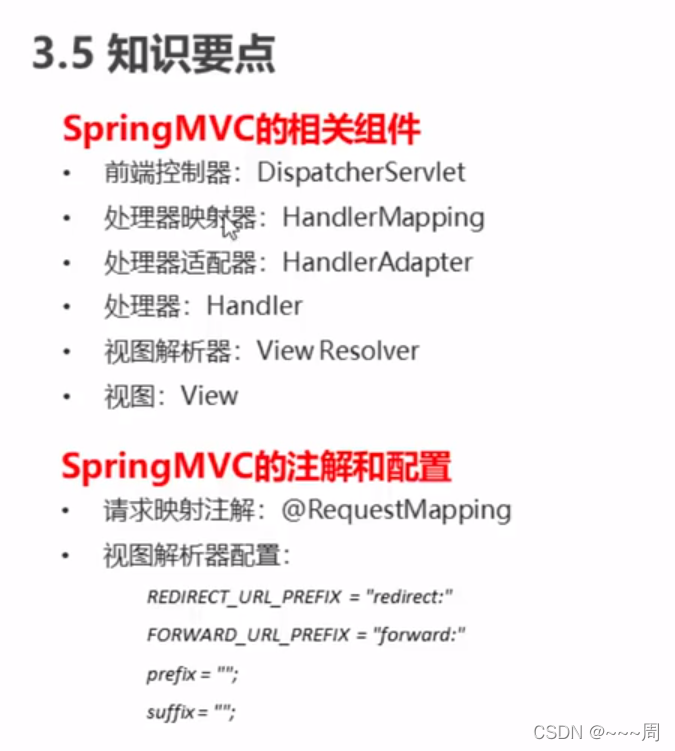 3.5 知识要点

SpringMVC的相关组件

• 前端控制器：DispatcherServlet
• 处理器映射器：HandlerMapping
• 处理器适配器：HandlerAdapter
• 处理器：Handler
• 视图解析器：View Resolver
• 视图：View

SpringMVC的注解和配置

• 请求映射注解：@RequestMapping
• 视图解析器配置：

REDIRECT_URL_PREFIX = "redirect:"
FORWARD_URL_PREFIX = "forward:"
prefix = "";
suffix = "";

CSDN @~~~周